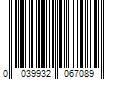 0 039932 067089